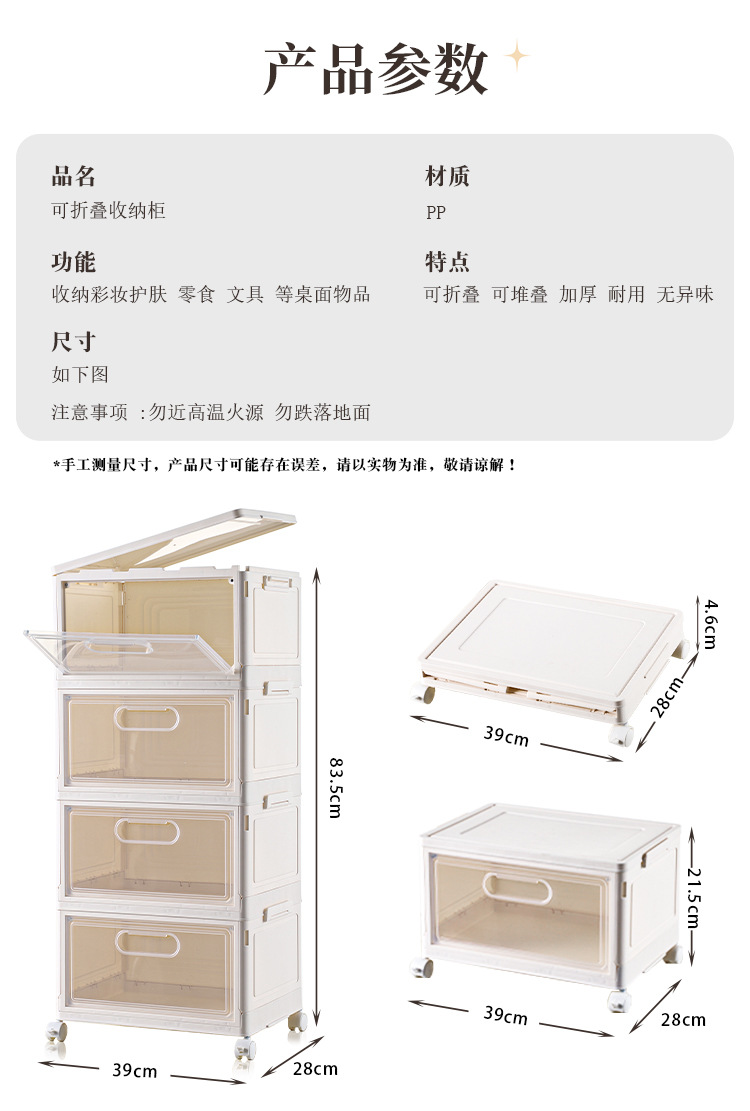 产品参数

品名
可折叠收纳柜

功能
收纳彩妆护肤 零食 文具 等桌面物品

尺寸
如下图

注意事项 :勿近高温火源 勿跌落地面

材质
PP

特点
可折叠 可堆叠 加厚 耐用 无异味

*手工测量尺寸，产品尺寸可能存在误差，请以实物为准，敬请谅解！

83.5cm
39cm
28cm

4.6cm
28cm
39cm

21.5cm
39cm
28cm